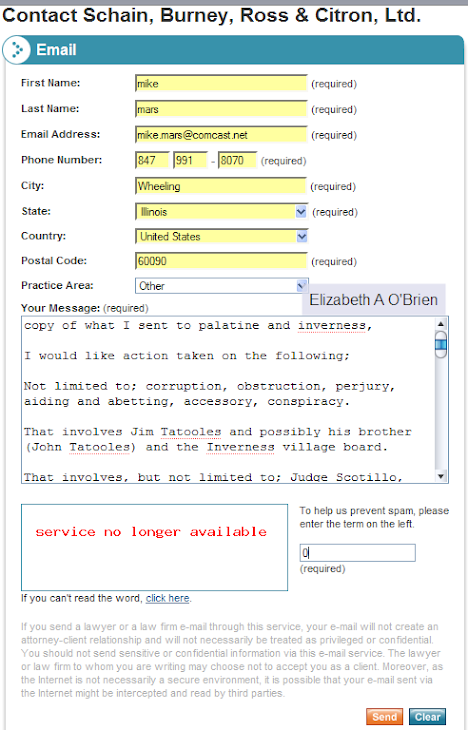 Contact Schain, Burney, Ross & Citron, Ltd.

Email

First Name: mike (required)

Last Name: mars (required)

Email Address: mike.mars@comcast.net (required)

Phone Number: 847 991 - 8070 (required)

City: Wheeling (required)

State: Illinois (required)

Country: United States

Postal Code: 60090 (required)

Practice Area: Other

Elizabeth A O'Brien

Your Message: (required)

copy of what I sent to palatine and inverness,

I would like action taken on the following;

Not limited to; corruption, obstruction, perjury, aiding and abetting, accessory, conspiracy.

That involves Jim Tatooles and possibly his brother (John Tatooles) and the Inverness village board.

That involves, but not limited to; Judge Scotillo,

service no longer available

To help us prevent spam, please enter the term on the left.

0

(required)

If you can't read the word, click here.

If you send a lawyer or a law firm e-mail through this service, your e-mail will not create an attorney-client relationship and will not necessarily be treated as privileged or confidential. You should not send sensitive or confidential information via this e-mail service. The lawyer or law firm to whom you are writing may choose not to accept you as a client. Moreover, as the Internet is not necessarily a secure environment, it is possible that your e-mail sent via the Internet might be intercepted and read by third parties.

Send Clear